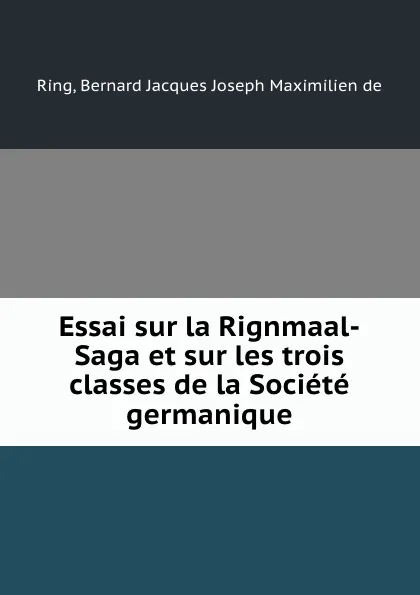 Ring, Bernard Jacques Joseph Maximilien de

Essai sur la Rignmaal-Saga et sur les trois classes de la Société germanique